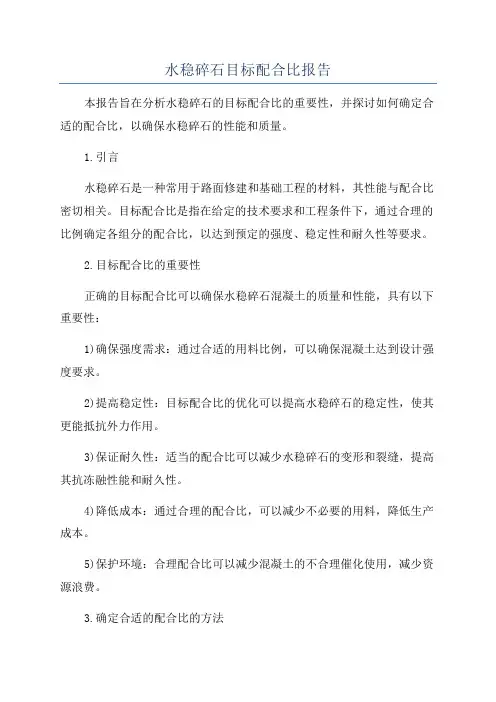 水稳碎石目标配合比报告

本报告旨在分析水稳碎石的目标配合比的重要性，并探讨如何确定合适的配合比，以确保水稳碎石的性能和质量。

1.引言

水稳碎石是一种常用于路面修建和基础工程的材料，其性能与配合比密切相关。目标配合比是指在给定的技术要求和工程条件下，通过合理的比例确定各组分的配合比，以达到预定的强度、稳定性和耐久性等要求。

2.目标配合比的重要性

正确的目标配合比可以确保水稳碎石混凝土的质量和性能，具有以下重要性：

1)确保强度需求：通过合适的用料比例，可以确保混凝土达到设计强度要求。

2)提高稳定性：目标配合比的优化可以提高水稳碎石的稳定性，使其更能抵抗外力作用。

3)保证耐久性：适当的配合比可以减少水稳碎石的变形和裂缝，提高其抗冻融性能和耐久性。

4)降低成本：通过合理的配合比，可以减少不必要的用料，降低生产成本。

5)保护环境：合理配合比可以减少混凝土的不合理催化使用，减少资源浪费。

3.确定合适的配合比的方法